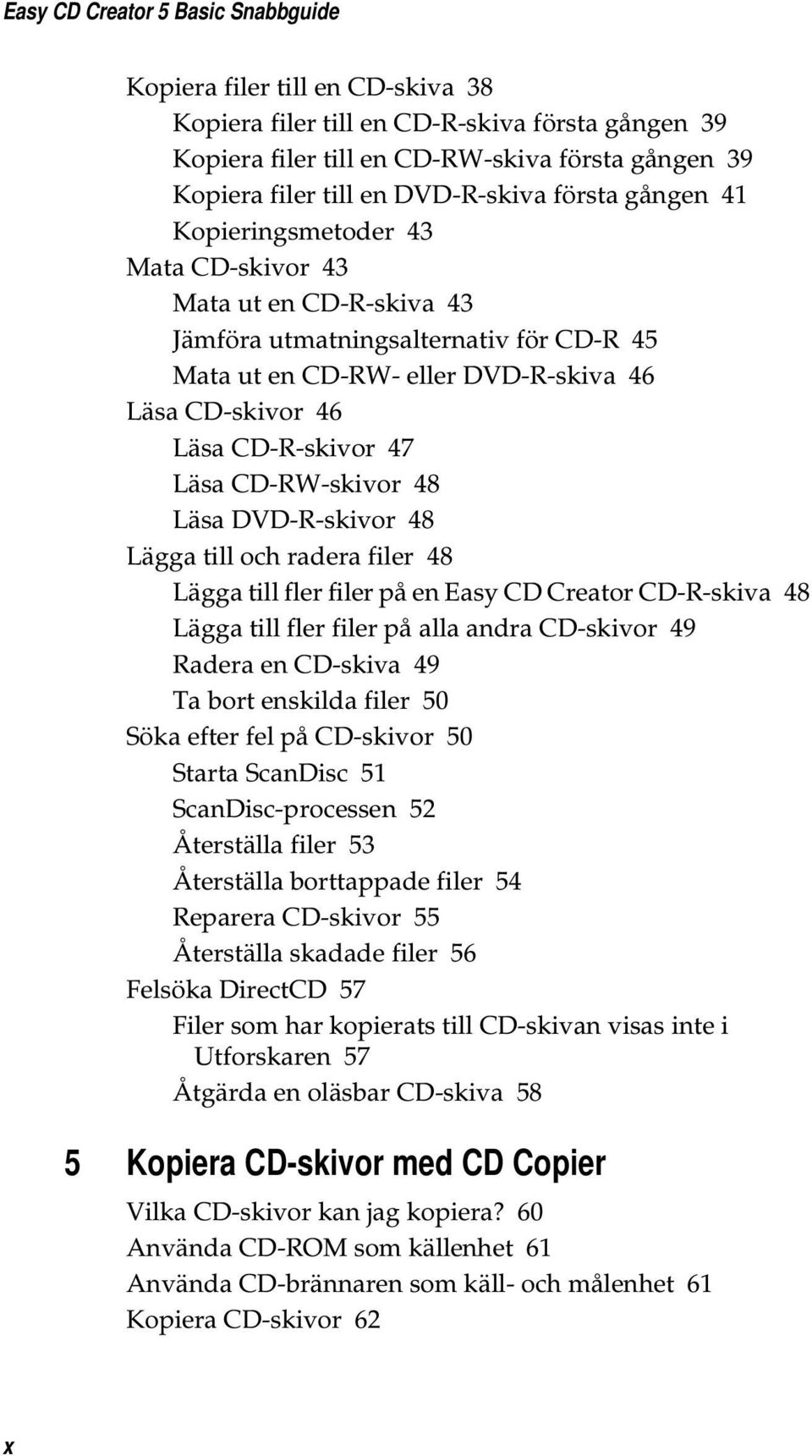 Easy CD Creator 5 Basic Snabbguide

Kopiera filer till en CD-skiva 38
Kopiera filer till en CD-R-skiva första gången 39
Kopiera filer till en CD-RW-skiva första gången 39
Kopiera filer till en DVD-R-skiva första gången 41
Kopieringsmetoder 43
Mata CD-skivor 43
Mata ut en CD-R-skiva 43
Jämföra utmatningsalternativ för CD-R 45
Mata ut en CD-RW- eller DVD-R-skiva 46
Läsa CD-skivor 46
Läsa CD-R-skivor 47
Läsa CD-RW-skivor 48
Läsa DVD-R-skivor 48
Lägga till och radera filer 48
Lägga till fler filer på en Easy CD Creator CD-R-skiva 48
Lägga till fler filer på alla andra CD-skivor 49
Radera en CD-skiva 49
Ta bort enskilda filer 50
Söka efter fel på CD-skivor 50
Starta ScanDisc 51
ScanDisc-processen 52
Återställa filer 53
Återställa borttappade filer 54
Reparera CD-skivor 55
Återställa skadade filer 56
Felsöka DirectCD 57
Filer som har kopierats till CD-skivan visas inte i Utforskaren 57
Åtgärda en oläsbar CD-skiva 58

5 Kopiera CD-skivor med CD Copier

Vilka CD-skivor kan jag kopiera? 60
Använda CD-ROM som källenhet 61
Använda CD-brännaren som käll- och målenhet 61
Kopiera CD-skivor 62

x